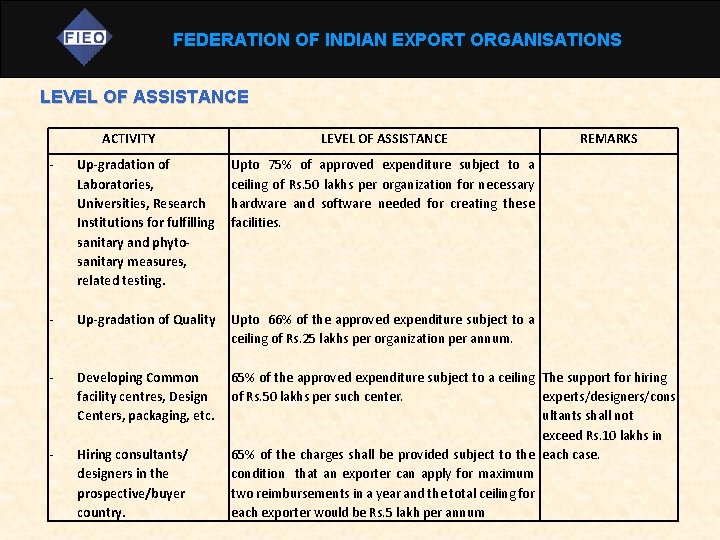 FIEO

FEDERATION OF INDIAN EXPORT ORGANISATIONS

LEVEL OF ASSISTANCE

| ACTIVITY | LEVEL OF ASSISTANCE | REMARKS |
|---|---|---|
| - Up-gradation of Laboratories, Universities, Research Institutions for fulfilling sanitary and phyto-sanitary measures, related testing. | Upto 75% of approved expenditure subject to a ceiling of Rs.50 lakhs per organization for necessary hardware and software needed for creating these facilities. | |
| - Up-gradation of Quality | Upto 66% of the approved expenditure subject to a ceiling of Rs.25 lakhs per organization per annum. | |
| - Developing Common facility centres, Design Centers, packaging, etc. | 65% of the approved expenditure subject to a ceiling of Rs.50 lakhs per such center. | The support for hiring experts/designers/consultants shall not exceed Rs.10 lakhs in each case. |
| - Hiring consultants/ designers in the prospective/buyer country. | 65% of the charges shall be provided subject to the condition that an exporter can apply for maximum two reimbursements in a year and the total ceiling for each exporter would be Rs.5 lakh per annum | |